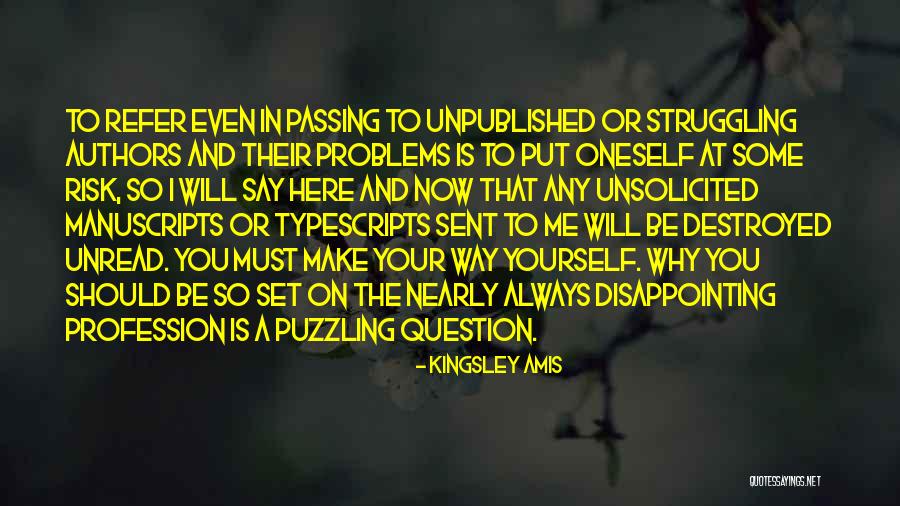 TO REFER EVEN IN PASSING TO UNPUBLISHED OR STRUGGLING AUTHORS AND THEIR PROBLEMS IS TO PUT ONESELF AT SOME RISK, SO I WILL SAY HERE AND NOW THAT ANY UNSOLICITED MANUSCRIPTS OR TYPESCRIPTS SENT TO ME WILL BE DESTROYED UNREAD. YOU MUST MAKE YOUR WAY YOURSELF. WHY YOU SHOULD BE SO SET ON THE NEARLY ALWAYS DISAPPOINTING PROFESSION IS A PUZZLING QUESTION.

- KINGSLEY AMIS

QUOTESSAYINGS.NET